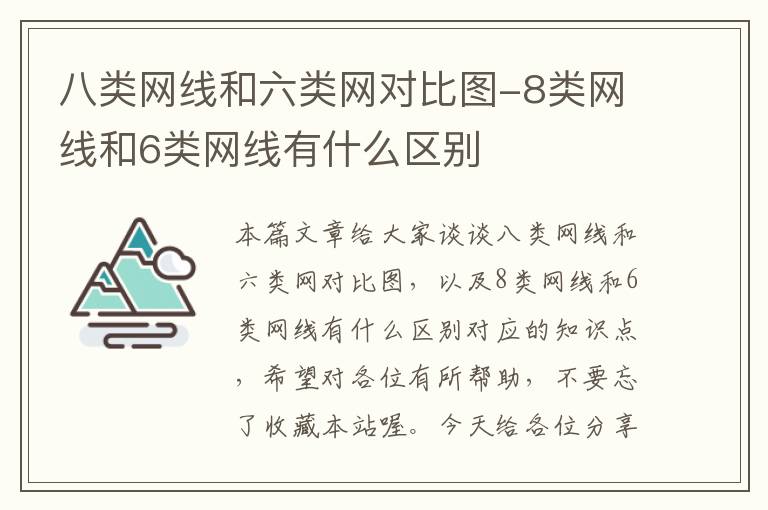 八类网线和六类网对比图-8类网线和6类网线有什么区别

本篇文章给大家谈谈八类网线和六类网对比图，以及8类网线和6类网线有什么区别对应的知识点，希望对各位有所帮助，不要忘了收藏本站喔。今天给各位分享